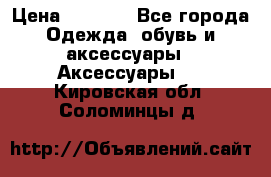 Цена Все города
Одежда обувь и аксессуары
Аксессуары
Кировская обл
Соломинцы д

http://Объявлений.сайт